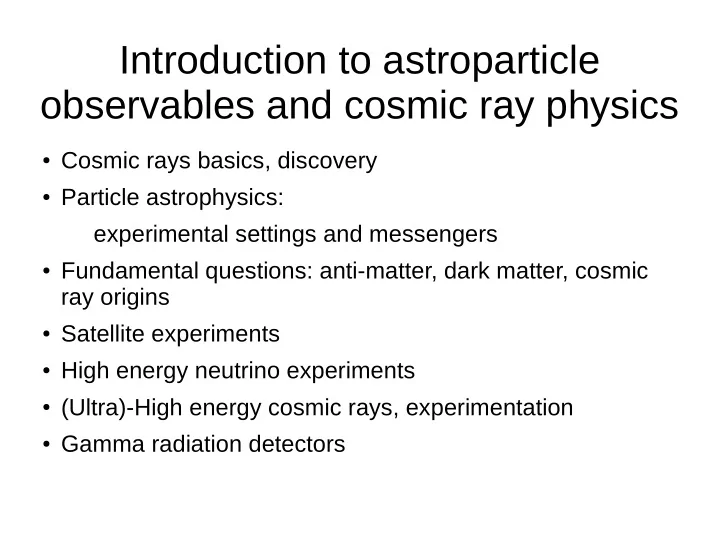 Introduction to astroparticle observables and cosmic ray physics

• Cosmic rays basics, discovery
• Particle astrophysics:
  experimental settings and messengers
• Fundamental questions: anti-matter, dark matter, cosmic ray origins
• Satellite experiments
• High energy neutrino experiments
• (Ultra)-High energy cosmic rays, experimentation
• Gamma radiation detectors